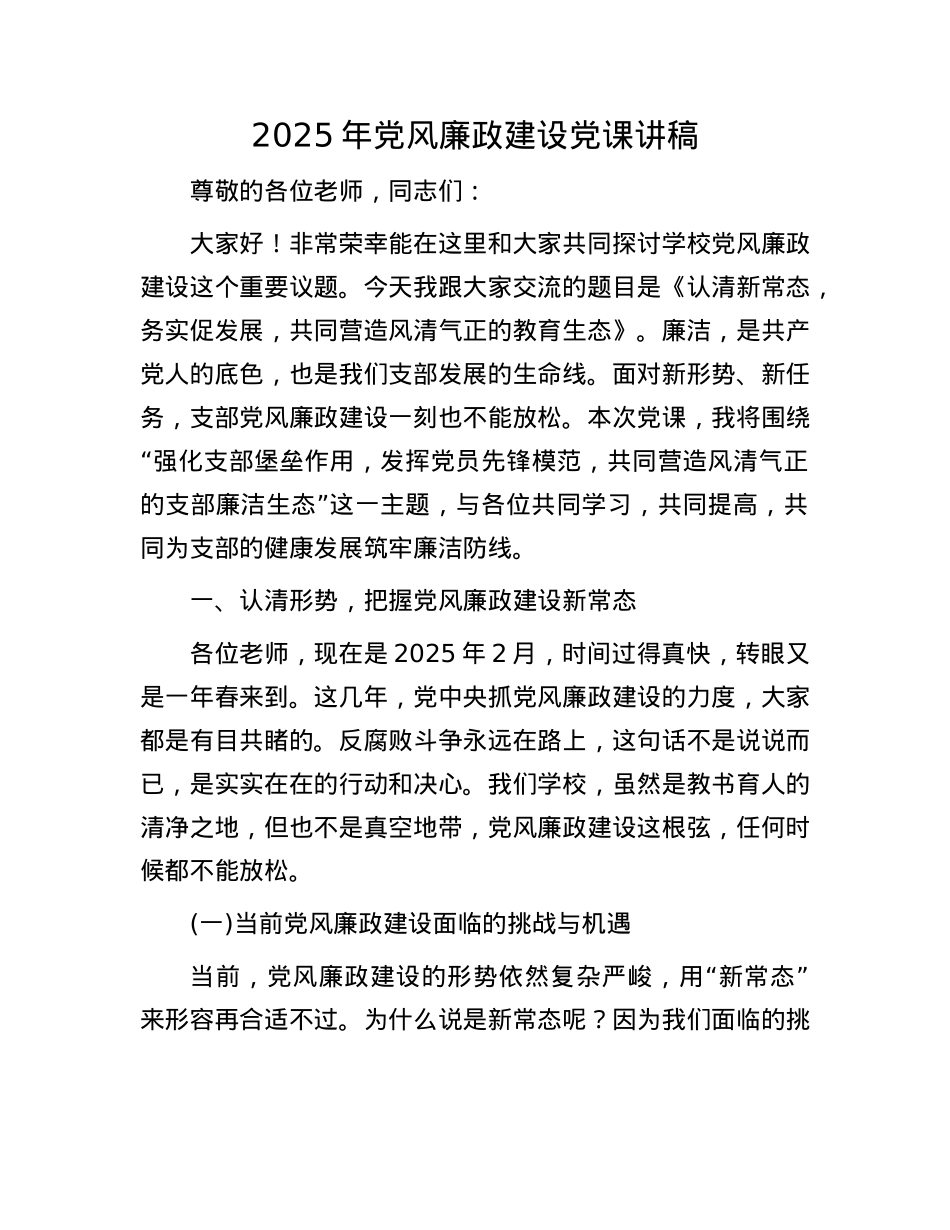 2025 年党风廉政建设党课讲稿

尊敬的各位老师，同志们：

大家好！非常荣幸能在这里和大家共同探讨学校党风廉政建设这个重要议题。今天我跟大家交流的题目是《认清新常态，务实促发展，共同营造风清气正的教育生态》。廉洁，是共产党人的底色，也是我们支部发展的生命线。面对新形势、新任务，支部党风廉政建设一刻也不能放松。本次党课，我将围绕“强化支部堡垒作用，发挥党员先锋模范，共同营造风清气正的支部廉洁生态”这一主题，与各位共同学习，共同提高，共同为支部的健康发展筑牢廉洁防线。

一、认清形势，把握党风廉政建设新常态

各位老师，现在是 2025 年 2 月，时间过得真快，转眼又是一年春来到。这几年，党中央抓党风廉政建设的力度，大家都是有目共睹的。反腐败斗争永远在路上，这句话不是说说而已，是实实在在的行动和决心。我们学校，虽然是教书育人的清净之地，但也不是真空地带，党风廉政建设这根弦，任何时候都不能放松。

(一)当前党风廉政建设面临的挑战与机遇

当前，党风廉政建设的形势依然复杂严峻，用“新常态”来形容再合适不过。为什么说是新常态呢？因为我们面临的挑